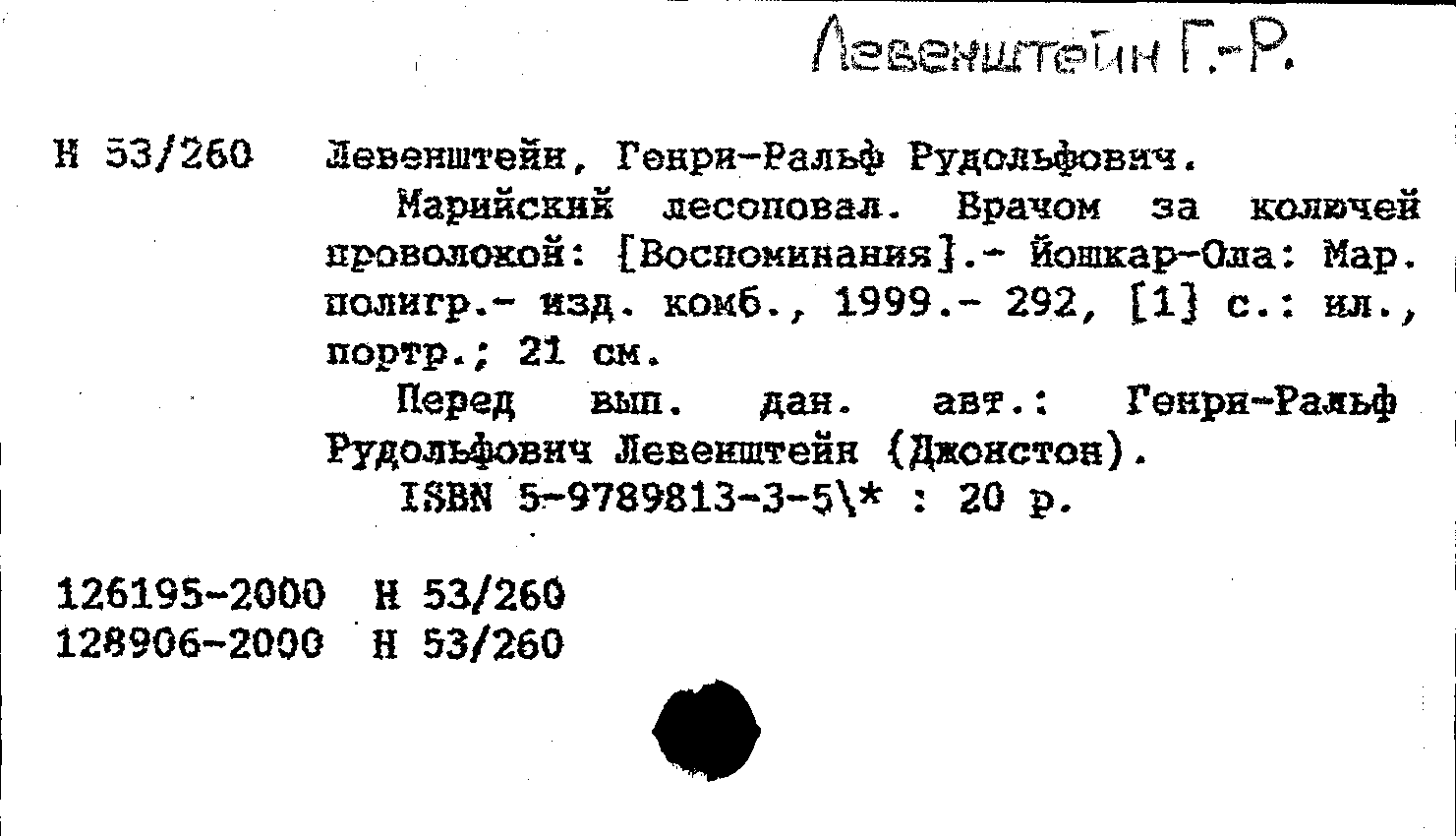 Левенштейн Г.-Р.

Н 53/260 Левенштейн, Генри-Ральф Рудольфович.

Марийский лесоповал. Врачом за колючей проволокой: [Воспоминания].- Йошкар-Ола: Мар. полигр.- изд. комб., 1999.- 292, [1] с.: ил., портр.; 21 см.

Перед вып. дан. авт.: Генри-Ральф Рудольфович Левенштейн (Джонстон).

ISBN 5-9789813-3-5\* : 20 р.

126195-2000 Н 53/260
128906-2000 Н 53/260